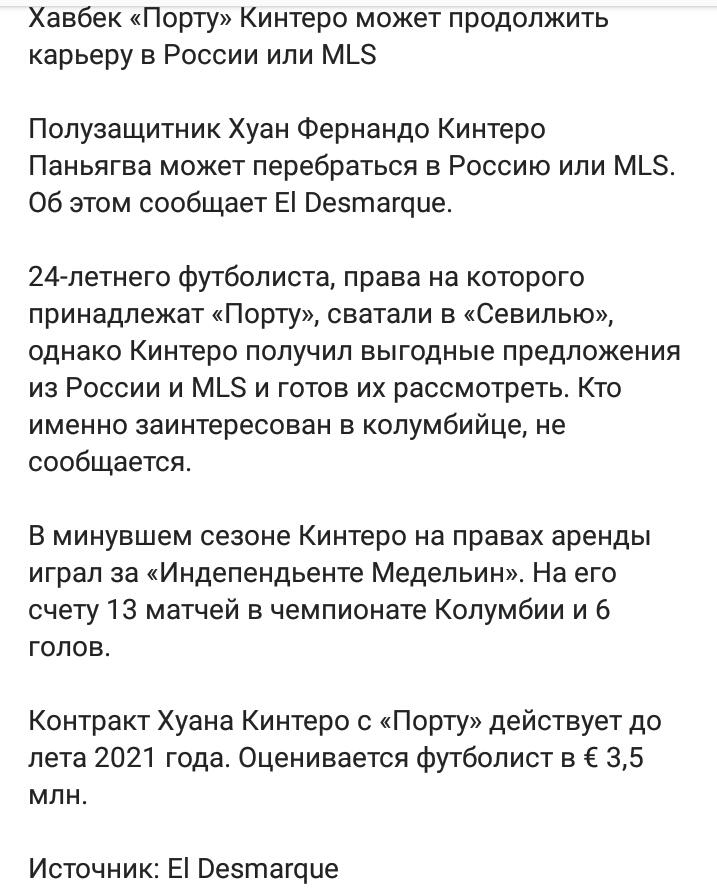 Хавбек «Порту» Кинтеро может продолжить карьеру в России или MLS

Полузащитник Хуан Фернандо Кинтеро Паньягва может перебраться в Россию или MLS. Об этом сообщает El Desmarque.

24-летнего футболиста, права на которого принадлежат «Порту», сватали в «Севилью», однако Кинтеро получил выгодные предложения из России и MLS и готов их рассмотреть. Кто именно заинтересован в колумбийце, не сообщается.

В минувшем сезоне Кинтеро на правах аренды играл за «Индепендьенте Медельин». На его счету 13 матчей в чемпионате Колумбии и 6 голов.

Контракт Хуана Кинтеро с «Порту» действует до лета 2021 года. Оценивается футболист в € 3,5 млн.

Источник: El Desmarque